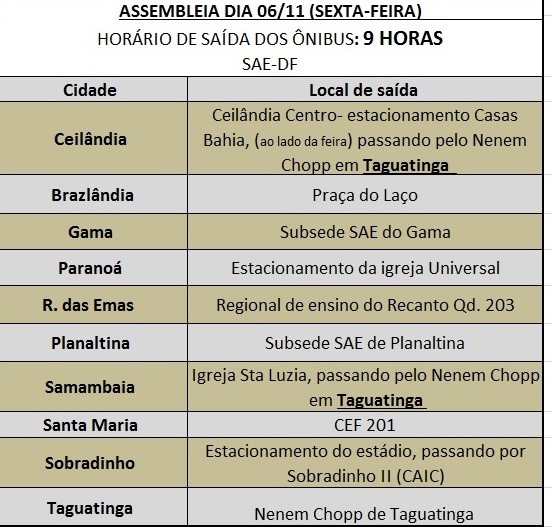 ASSEMBLEIA DIA 06/11 (SEXTA-FEIRA)
HORÁRIO DE SAÍDA DOS ÔNIBUS: 9 HORAS
SAE-DF

| Cidade | Local de saída |
|---|---|
| Ceilândia | Ceilândia Centro- estacionamento Casas Bahia, (ao lado da feira) passando pelo Nenem Chopp em Taguatinga |
| Brazlândia | Praça do Laço |
| Gama | Subsede SAE do Gama |
| Paranoá | Estacionamento da igreja Universal |
| R. das Emas | Regional de ensino do Recanto Qd. 203 |
| Planaltina | Subsede SAE de Planaltina |
| Samambaia | Igreja Sta Luzia, passando pelo Nenem Chopp em Taguatinga |
| Santa Maria | CEF 201 |
| Sobradinho | Estacionamento do estádio, passando por Sobradinho II (CAIC) |
| Taguatinga | Nenem Chopp de Taguatinga |